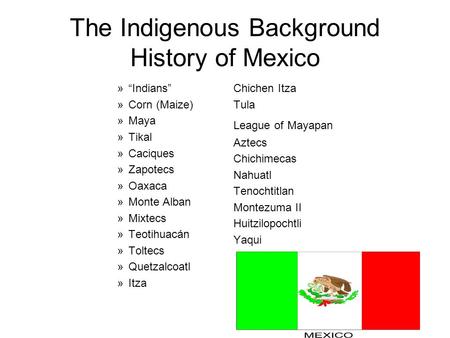 The Indigenous Background History of Mexico

» “Indians”
» Corn (Maize)
» Maya
» Tikal
» Caciques
» Zapotecs
» Oaxaca
» Monte Alban
» Mixtecs
» Teotihuacán
» Toltecs
» Quetzalcoatl
» Itza

Chichen Itza
Tula
League of Mayapan
Aztecs
Chichimecas
Nahuatl
Tenochtitlan
Montezuma II
Huitzilopochtli
Yaqui

MEXICO